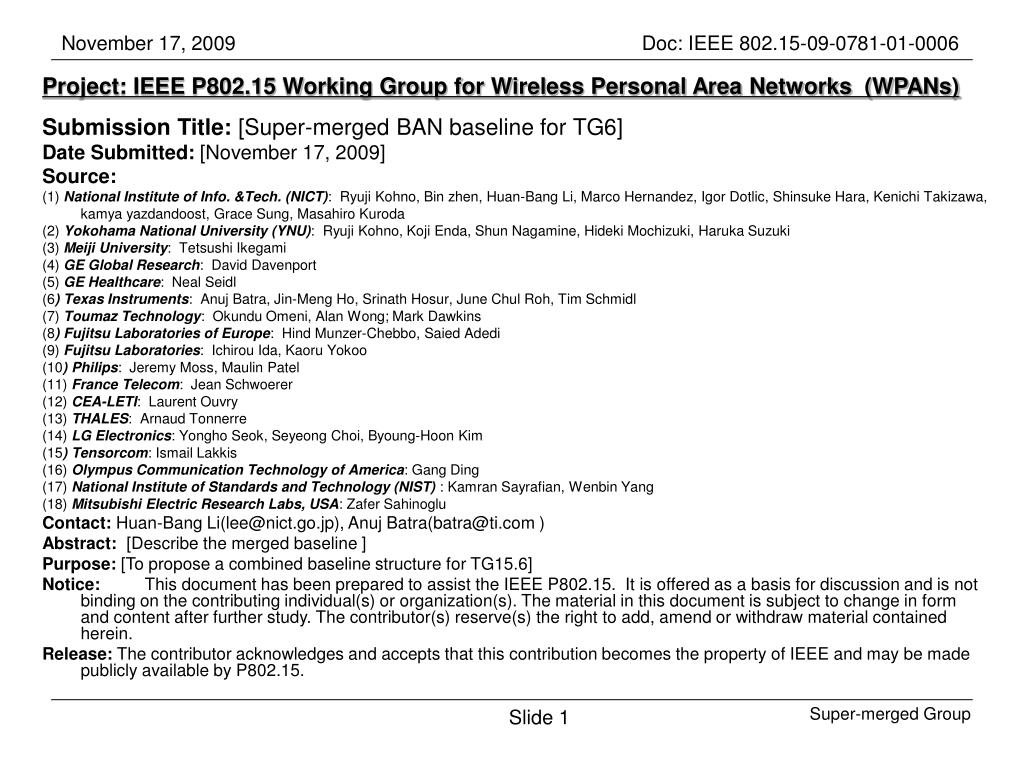 November 17, 2009

Doc: IEEE 802.15-09-0781-01-0006

Project: IEEE P802.15 Working Group for Wireless Personal Area Networks (WPANs)

Submission Title: [Super-merged BAN baseline for TG6]
Date Submitted: [November 17, 2009]
Source:
(1) National Institute of Info. &Tech. (NICT): Ryuji Kohno, Bin zhen, Huan-Bang Li, Marco Hernandez, Igor Dotlic, Shinsuke Hara, Kenichi Takizawa, kamya yazdandoost, Grace Sung, Masahiro Kuroda
(2) Yokohama National University (YNU): Ryuji Kohno, Koji Enda, Shun Nagamine, Hideki Mochizuki, Haruka Suzuki
(3) Meiji University: Tetsushi Ikegami
(4) GE Global Research: David Davenport
(5) GE Healthcare: Neal Seidl
(6) Texas Instruments: Anuj Batra, Jin-Meng Ho, Srinath Hosur, June Chul Roh, Tim Schmidl
(7) Toumaz Technology: Okundu Omeni, Alan Wong; Mark Dawkins
(8) Fujitsu Laboratories of Europe: Hind Munzer-Chebbo, Saied Adedi
(9) Fujitsu Laboratories: Ichirou Ida, Kaoru Yokoo
(10) Philips: Jeremy Moss, Maulin Patel
(11) France Telecom: Jean Schwoerer
(12) CEA-LETI: Laurent Ouvry
(13) THALES: Arnaud Tonnerre
(14) LG Electronics: Yongho Seok, Seyeong Choi, Byoung-Hoon Kim
(15) Tensorcom: Ismail Lakkis
(16) Olympus Communication Technology of America: Gang Ding
(17) National Institute of Standards and Technology (NIST) : Kamran Sayrafian, Wenbin Yang
(18) Mitsubishi Electric Research Labs, USA: Zafer Sahinoglu
Contact: Huan-Bang Li(lee@nict.go.jp), Anuj Batra(batra@ti.com )
Abstract: [Describe the merged baseline ]
Purpose: [To propose a combined baseline structure for TG15.6]
Notice: This document has been prepared to assist the IEEE P802.15. It is offered as a basis for discussion and is not binding on the contributing individual(s) or organization(s). The material in this document is subject to change in form and content after further study. The contributor(s) reserve(s) the right to add, amend or withdraw material contained herein.
Release: The contributor acknowledges and accepts that this contribution becomes the property of IEEE and may be made publicly available by P802.15.

Slide 1

Super-merged Group